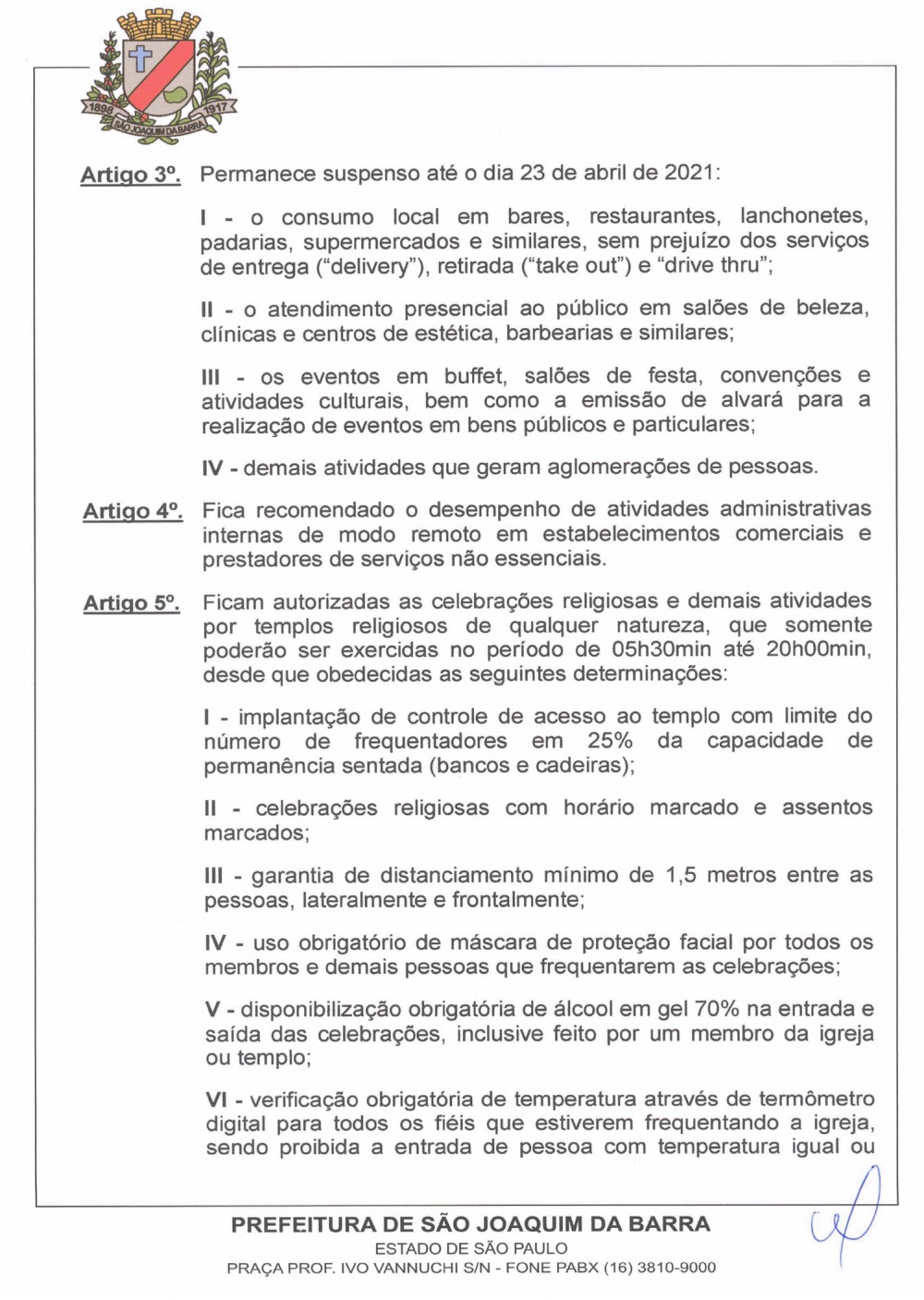 1898 1917
SÃO JOAQUIM DA BARRA

Artigo 3º. Permanece suspenso até o dia 23 de abril de 2021:

I - o consumo local em bares, restaurantes, lanchonetes, padarias, supermercados e similares, sem prejuízo dos serviços de entrega ("delivery"), retirada ("take out") e "drive thru";

II - o atendimento presencial ao público em salões de beleza, clínicas e centros de estética, barbearias e similares;

III - os eventos em buffet, salões de festa, convenções e atividades culturais, bem como a emissão de alvará para a realização de eventos em bens públicos e particulares;

IV - demais atividades que geram aglomerações de pessoas.

Artigo 4º. Fica recomendado o desempenho de atividades administrativas internas de modo remoto em estabelecimentos comerciais e prestadores de serviços não essenciais.

Artigo 5º. Ficam autorizadas as celebrações religiosas e demais atividades por templos religiosos de qualquer natureza, que somente poderão ser exercidas no período de 05h30min até 20h00min, desde que obedecidas as seguintes determinações:

I - implantação de controle de acesso ao templo com limite do número de frequentadores em 25% da capacidade de permanência sentada (bancos e cadeiras);

II - celebrações religiosas com horário marcado e assentos marcados;

III - garantia de distanciamento mínimo de 1,5 metros entre as pessoas, lateralmente e frontalmente;

IV - uso obrigatório de máscara de proteção facial por todos os membros e demais pessoas que frequentarem as celebrações;

V - disponibilização obrigatória de álcool em gel 70% na entrada e saída das celebrações, inclusive feito por um membro da igreja ou templo;

VI - verificação obrigatória de temperatura através de termômetro digital para todos os fiéis que estiverem frequentando a igreja, sendo proibida a entrada de pessoa com temperatura igual ou

PREFEITURA DE SÃO JOAQUIM DA BARRA
ESTADO DE SÃO PAULO
PRAÇA PROF. IVO VANNUCHI S/N - FONE PABX (16) 3810-9000